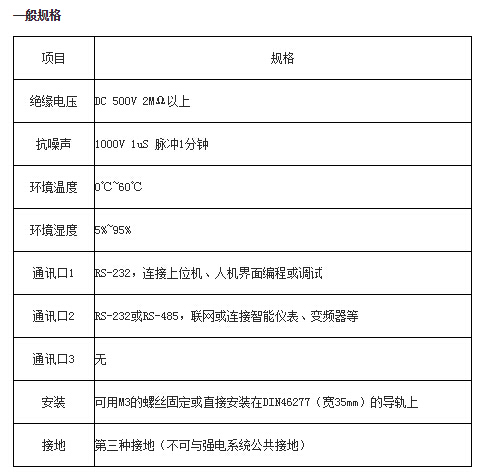 一般规格

| 项目 | 规格 |
|---|---|
| 绝缘电压 | DC 500V 2MΩ以上 |
| 抗噪声 | 1000V 1uS 脉冲1分钟 |
| 环境温度 | 0℃~60℃ |
| 环境湿度 | 5%~95% |
| 通讯口1 | RS-232，连接上位机、人机界面编程或调试 |
| 通讯口2 | RS-232或RS-485，联网或连接智能仪表、变频器等 |
| 通讯口3 | 无 |
| 安装 | 可用M3的螺丝固定或直接安装在DIN46277（宽35mm）的导轨上 |
| 接地 | 第三种接地（不可与强电系统公共接地） |